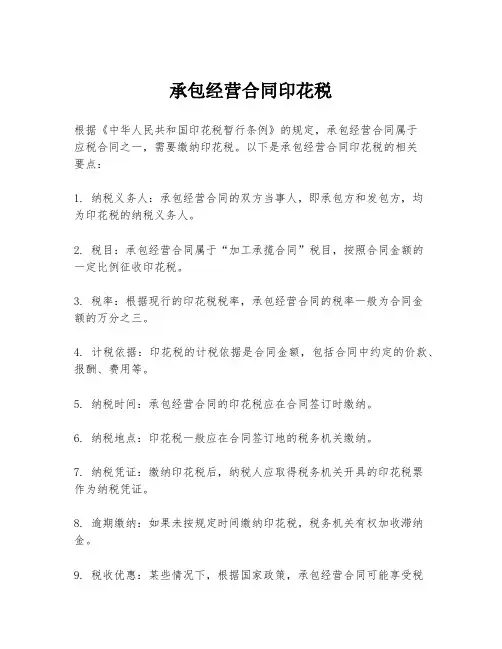 承包经营合同印花税

根据《中华人民共和国印花税暂行条例》的规定，承包经营合同属于应税合同之一，需要缴纳印花税。以下是承包经营合同印花税的相关要点：

1. 纳税义务人：承包经营合同的双方当事人，即承包方和发包方，均为印花税的纳税义务人。

2. 税目：承包经营合同属于“加工承揽合同”税目，按照合同金额的一定比例征收印花税。

3. 税率：根据现行的印花税税率，承包经营合同的税率一般为合同金额的万分之三。

4. 计税依据：印花税的计税依据是合同金额，包括合同中约定的价款、报酬、费用等。

5. 纳税时间：承包经营合同的印花税应在合同签订时缴纳。

6. 纳税地点：印花税一般应在合同签订地的税务机关缴纳。

7. 纳税凭证：缴纳印花税后，纳税人应取得税务机关开具的印花税票作为纳税凭证。

8. 逾期缴纳：如果未按规定时间缴纳印花税，税务机关有权加收滞纳金。

9. 税收优惠：某些情况下，根据国家政策，承包经营合同可能享受税